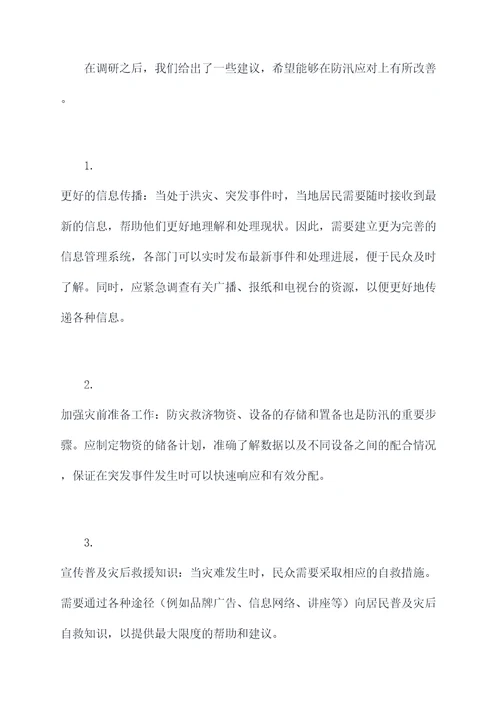 在调研之后，我们给出了一些建议，希望能够在防汛应对上有所改善。

1.
更好的信息传播：当处于洪灾、突发事件时，当地居民需要随时接收到最新的信息，帮助他们更好地理解和处理现状。因此，需要建立更为完善的信息管理系统，各部门可以实时发布最新事件和处理进展，便于民众及时了解。同时，应紧急调查有关广播、报纸和电视台的资源，以便更好地传递各种信息。

2.
加强灾前准备工作：防灾救济物资、设备的存储和置备也是防汛的重要步骤。应制定物资的储备计划，准确了解数据以及不同设备之间的配合情况，保证在突发事件发生时可以快速响应和有效分配。

3.
宣传普及灾后救援知识：当灾难发生时，民众需要采取相应的自救措施。需要通过各种途径（例如品牌广告、信息网络、讲座等）向居民普及灾后自救知识，以提供最大限度的帮助和建议。